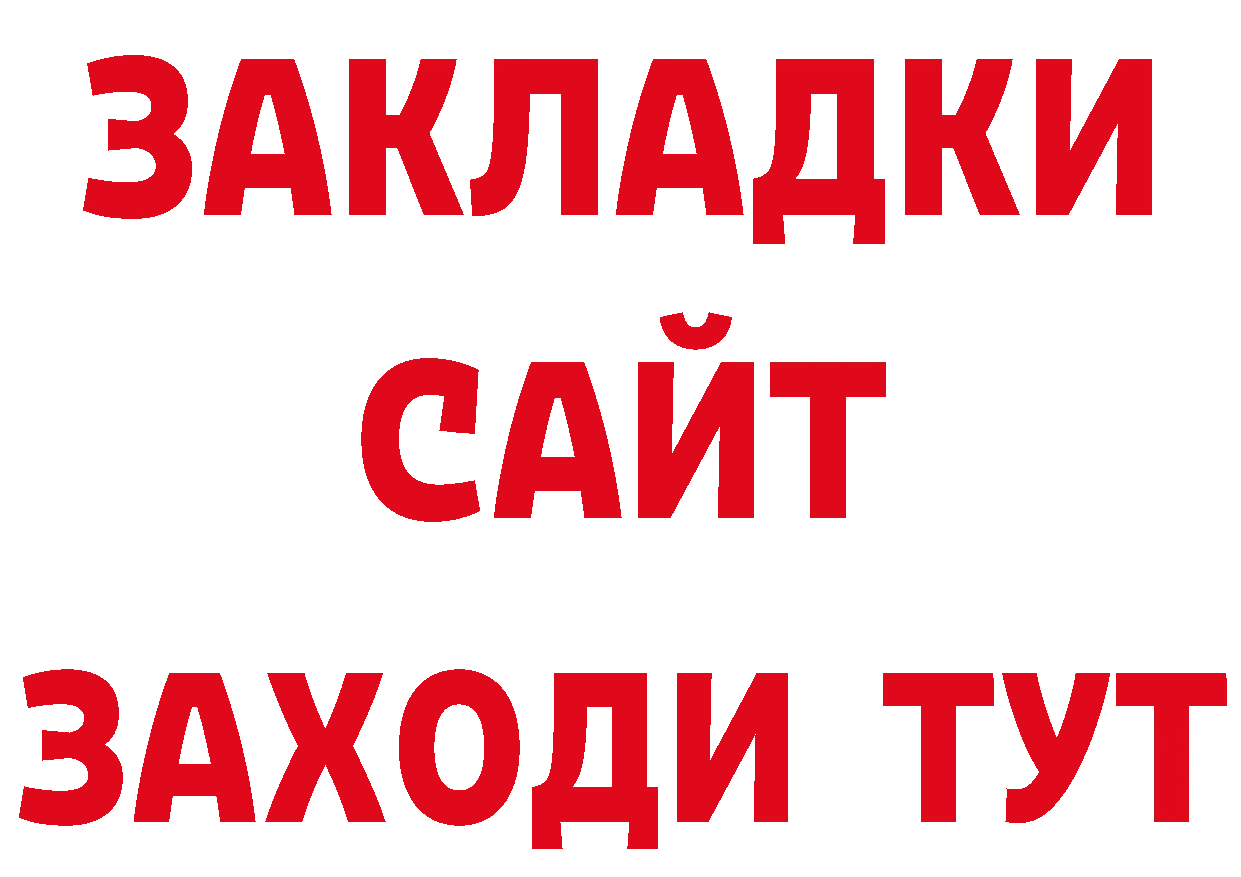 ЗАКЛАДКИ
САЙТ
ЗАХОДИ ТУТ